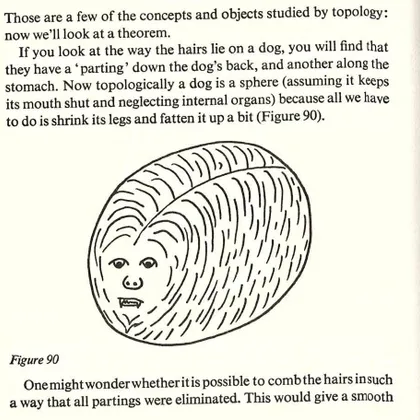 Those are a few of the concepts and objects studied by topology: now we'll look at a theorem.

If you look at the way the hairs lie on a dog, you will find that they have a 'parting' down the dog's back, and another along the stomach. Now topologically a dog is a sphere (assuming it keeps its mouth shut and neglecting internal organs) because all we have to do is shrink its legs and fatten it up a bit (Figure 90).

Figure 90

One might wonder whether it is possible to comb the hairs in such a way that all partings were eliminated. This would give a smooth